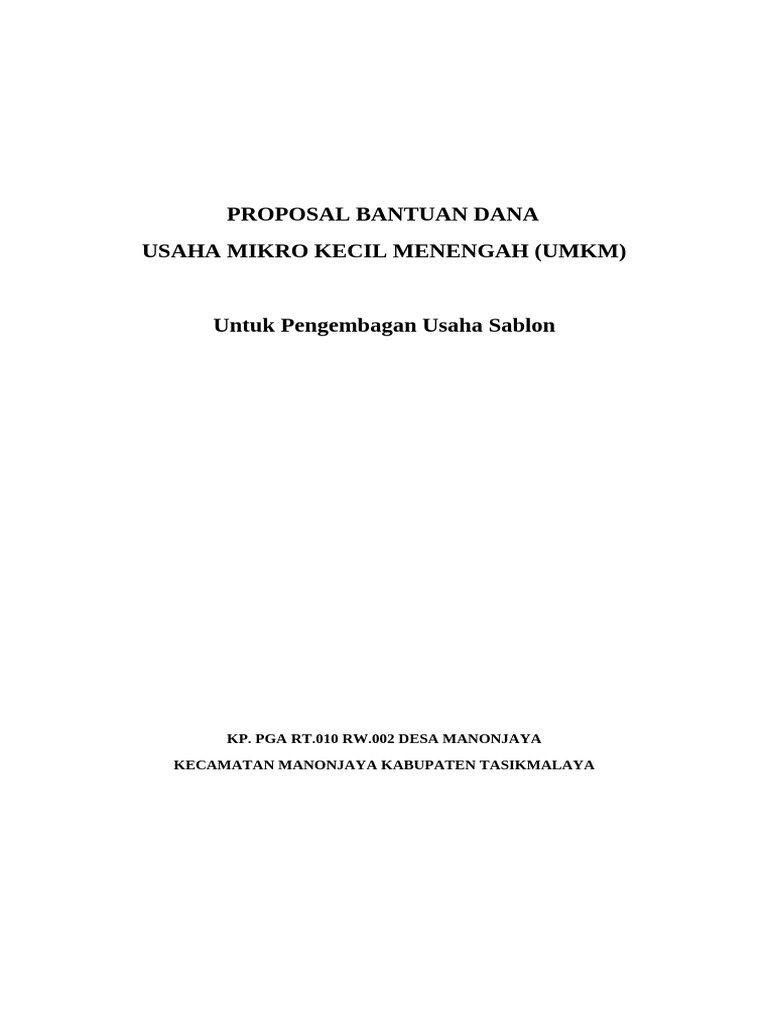 PROPOSAL BANTUAN DANA
USAHA MIKRO KECIL MENENGAH (UMKM)

Untuk Pengembagan Usaha Sablon

KP. PGA RT.010 RW.002 DESA MANONJAYA
KECAMATAN MANONJAYA KABUPATEN TASIKMALAYA